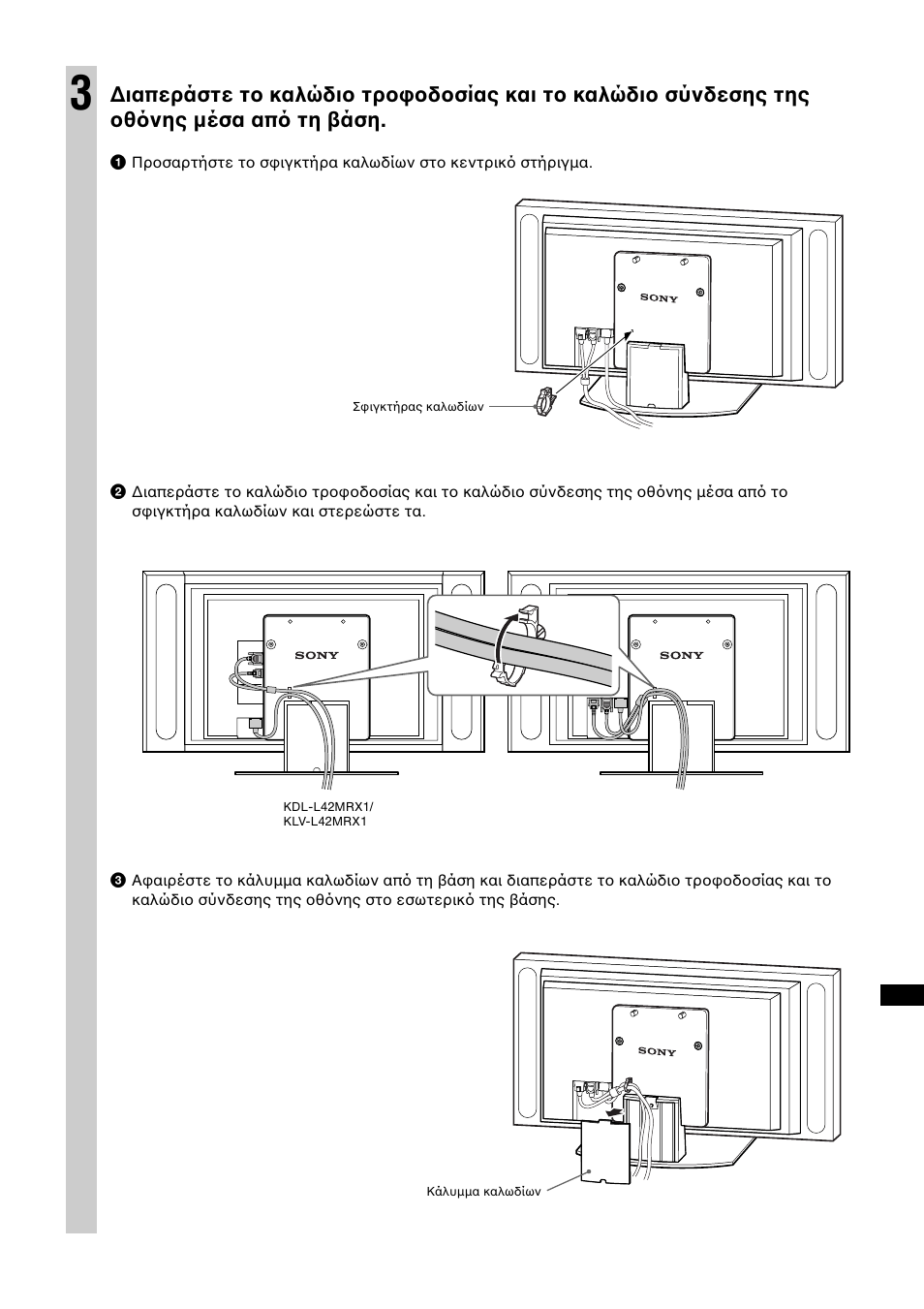 3

Διαπεράστε το καλώδιο τροφοδοσίας και το καλώδιο σύνδεσης της οθόνης μέσα από τη βάση.

1 Προσαρτήστε το σφιγκτήρα καλωδίων στο κεντρικό στήριγμα.

SONY

Σφιγκτήρας καλωδίων

2 Διαπεράστε το καλώδιο τροφοδοσίας και το καλώδιο σύνδεσης της οθόνης μέσα από το σφιγκτήρα καλωδίων και στερεώστε τα.

SONY

SONY

KDL-L42MRX1/
KLV-L42MRX1

3 Αφαιρέστε το κάλυμμα καλωδίων από τη βάση και διαπεράστε το καλώδιο τροφοδοσίας και το καλώδιο σύνδεσης της οθόνης στο εσωτερικό της βάσης.

SONY

Κάλυμμα καλωδίων